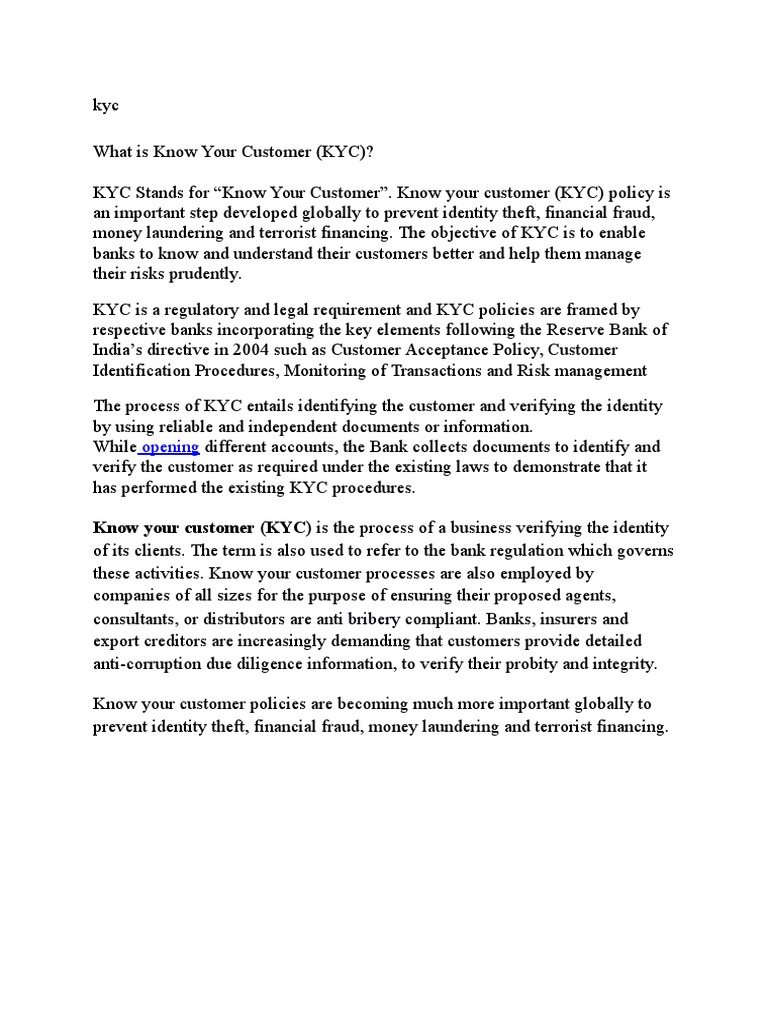 kyc

What is Know Your Customer (KYC)?

KYC Stands for "Know Your Customer". Know your customer (KYC) policy is an important step developed globally to prevent identity theft, financial fraud, money laundering and terrorist financing. The objective of KYC is to enable banks to know and understand their customers better and help them manage their risks prudently.

KYC is a regulatory and legal requirement and KYC policies are framed by respective banks incorporating the key elements following the Reserve Bank of India's directive in 2004 such as Customer Acceptance Policy, Customer Identification Procedures, Monitoring of Transactions and Risk management

The process of KYC entails identifying the customer and verifying the identity by using reliable and independent documents or information.
While opening different accounts, the Bank collects documents to identify and verify the customer as required under the existing laws to demonstrate that it has performed the existing KYC procedures.

Know your customer (KYC) is the process of a business verifying the identity of its clients. The term is also used to refer to the bank regulation which governs these activities. Know your customer processes are also employed by companies of all sizes for the purpose of ensuring their proposed agents, consultants, or distributors are anti bribery compliant. Banks, insurers and export creditors are increasingly demanding that customers provide detailed anti-corruption due diligence information, to verify their probity and integrity.

Know your customer policies are becoming much more important globally to prevent identity theft, financial fraud, money laundering and terrorist financing.